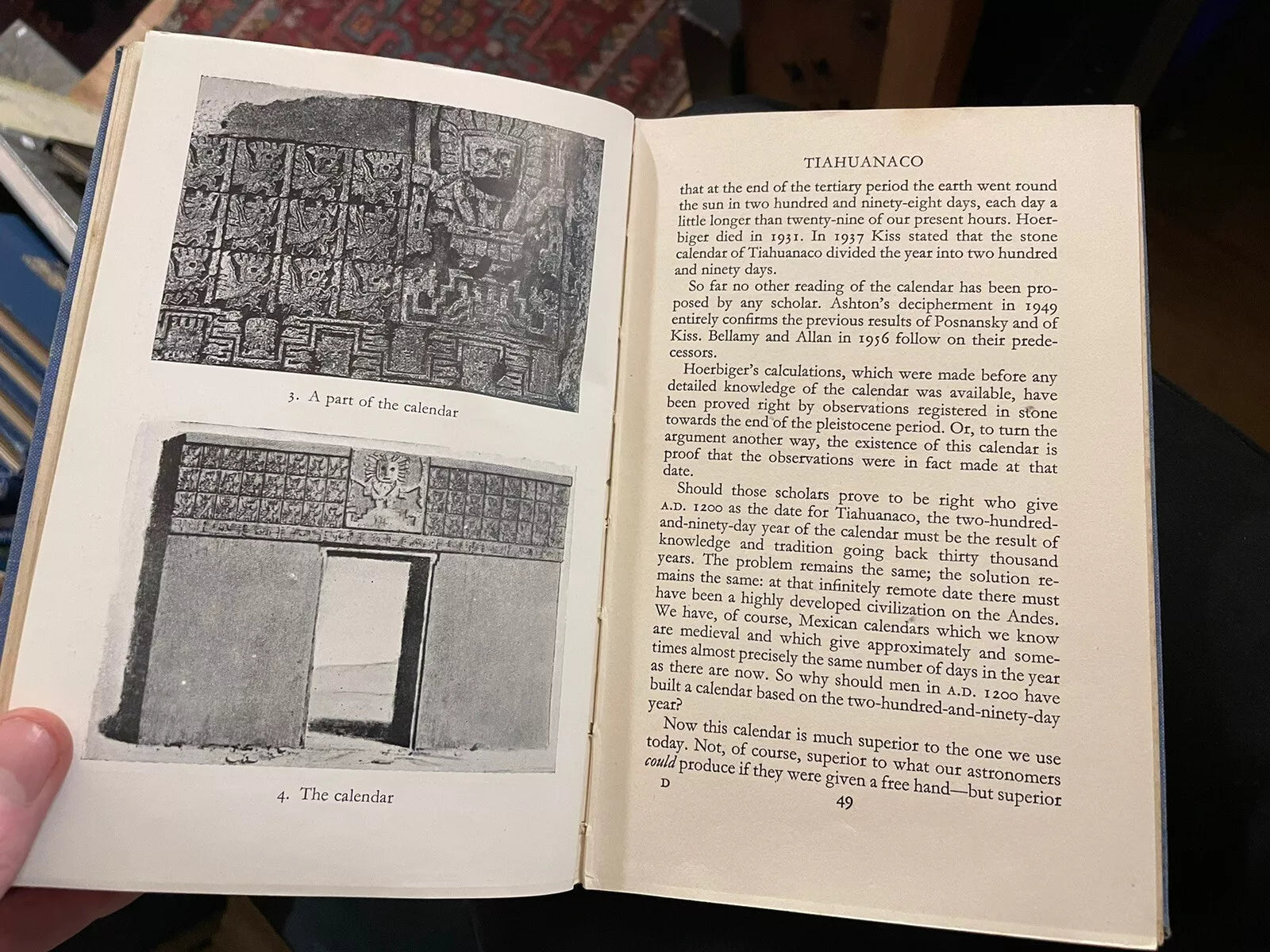 3. A part of the calendar

4. The calendar

TIAHUANACO

that at the end of the tertiary period the earth went round the sun in two hundred and ninety-eight days, each day a little longer than twenty-nine of our present hours. Hoerbiger died in 1931. In 1937 Kiss stated that the stone calendar of Tiahuanaco divided the year into two hundred and ninety days.

So far no other reading of the calendar has been proposed by any scholar. Ashton's decipherment in 1949 entirely confirms the previous results of Posnansky and of Kiss. Bellamy and Allan in 1956 follow on their predecessors.

Hoerbiger's calculations, which were made before any detailed knowledge of the calendar was available, have been proved right by observations registered in stone towards the end of the pleistocene period. Or, to turn the argument another way, the existence of this calendar is proof that the observations were in fact made at that date.

Should those scholars prove to be right who give A.D. 1200 as the date for Tiahuanaco, the two-hundred-and-ninety-day year of the calendar must be the result of knowledge and tradition going back thirty thousand years. The problem remains the same; the solution remains the same: at that infinitely remote date there must have been a highly developed civilization on the Andes. We have, of course, Mexican calendars which we know are medieval and which give approximately and sometimes almost precisely the same number of days in the year as there are now. So why should men in A.D. 1200 have built a calendar based on the two-hundred-and-ninety-day year?

Now this calendar is much superior to the one we use today. Not, of course, superior to what our astronomers could produce if they were given a free hand—but superior

D

49